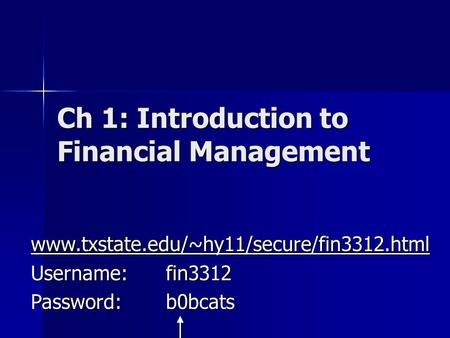 Ch 1: Introduction to Financial Management

www.txstate.edu/~hy11/secure/fin3312.html
Username: fin3312
Password: b0bcats